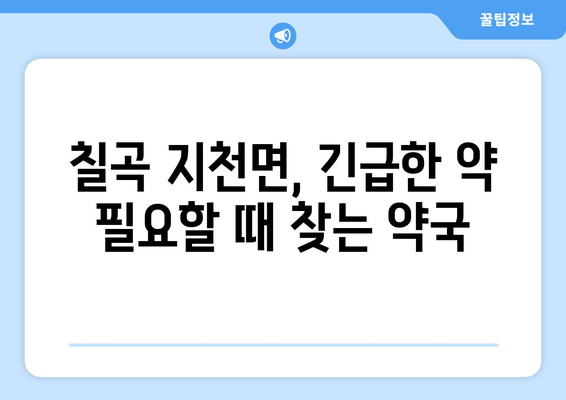 꿀팁정보

칠곡 지천면, 긴급한 약 필요할 때 찾는 약국